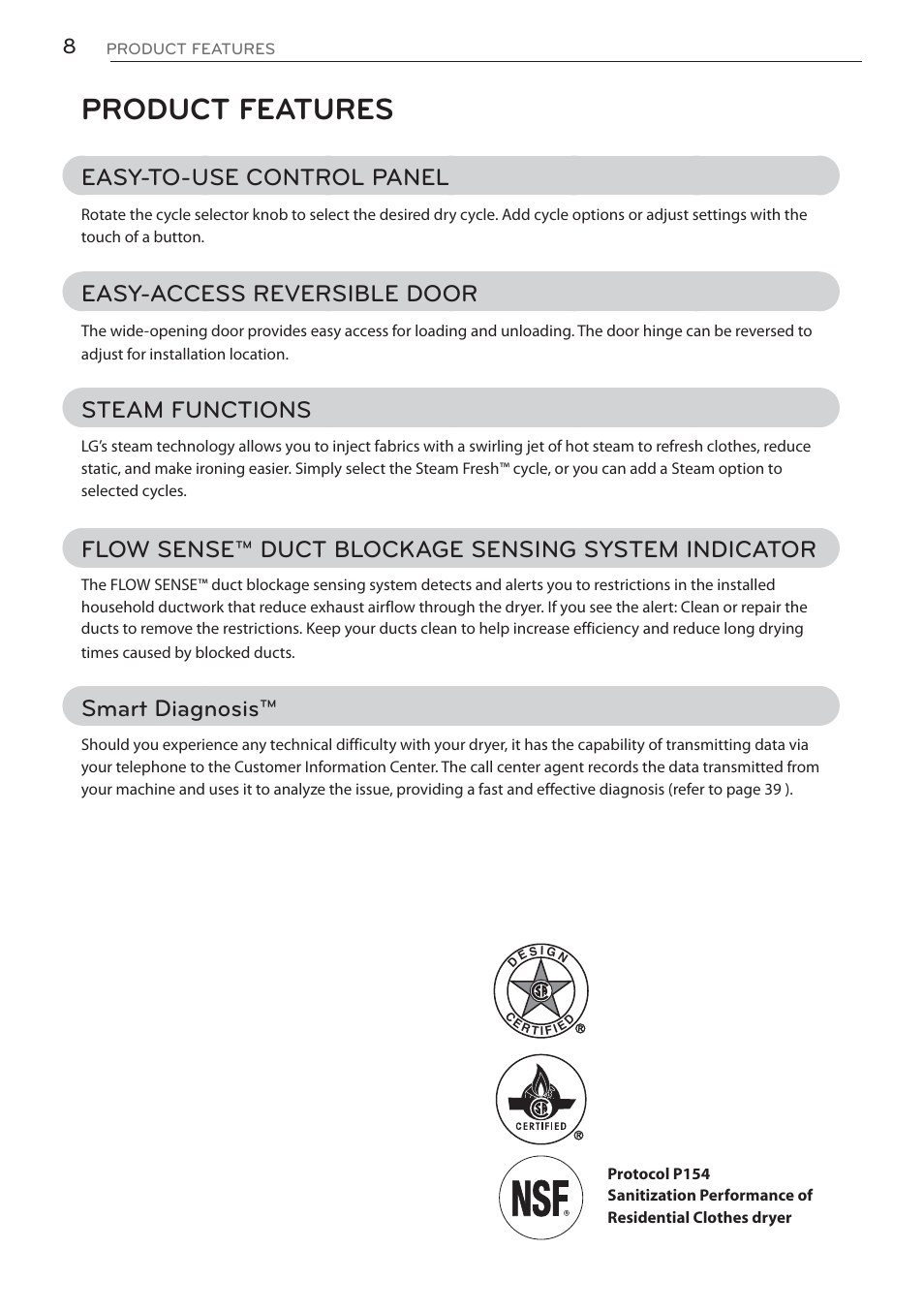 8 PRODUCT FEATURES

PRODUCT FEATURES

EASY-TO-USE CONTROL PANEL

Rotate the cycle selector knob to select the desired dry cycle. Add cycle options or adjust settings with the touch of a button.

EASY-ACCESS REVERSIBLE DOOR

The wide-opening door provides easy access for loading and unloading. The door hinge can be reversed to adjust for installation location.

STEAM FUNCTIONS

LG's steam technology allows you to inject fabrics with a swirling jet of hot steam to refresh clothes, reduce static, and make ironing easier. Simply select the Steam Fresh™ cycle, or you can add a Steam option to selected cycles.

FLOW SENSE™ DUCT BLOCKAGE SENSING SYSTEM INDICATOR

The FLOW SENSE™ duct blockage sensing system detects and alerts you to restrictions in the installed household ductwork that reduce exhaust airflow through the dryer. If you see the alert: Clean or repair the ducts to remove the restrictions. Keep your ducts clean to help increase efficiency and reduce long drying times caused by blocked ducts.

Smart Diagnosis™

Should you experience any technical difficulty with your dryer, it has the capability of transmitting data via your telephone to the Customer Information Center. The call center agent records the data transmitted from your machine and uses it to analyze the issue, providing a fast and effective diagnosis (refer to page 39 ).

DESIGN CERTIFIED ®

CERTIFIED ®

NSF ®

Protocol P154
Sanitization Performance of Residential Clothes dryer